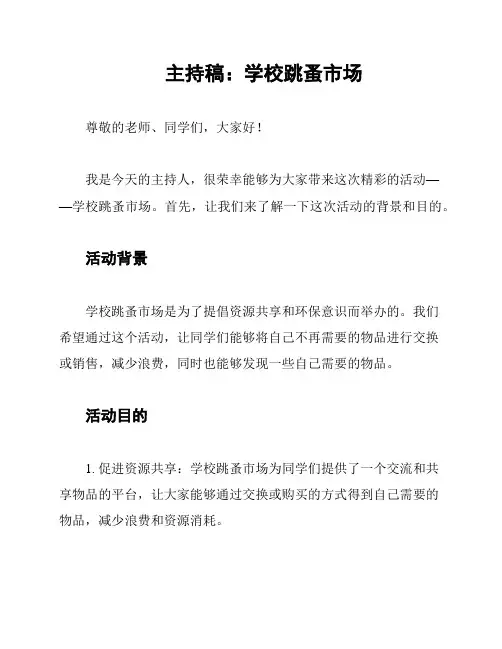 主持稿：学校跳蚤市场

尊敬的老师、同学们，大家好！

我是今天的主持人，很荣幸能够为大家带来这次精彩的活动——学校跳蚤市场。首先，让我们来了解一下这次活动的背景和目的。

活动背景

学校跳蚤市场是为了提倡资源共享和环保意识而举办的。我们希望通过这个活动，让同学们能够将自己不再需要的物品进行交换或销售，减少浪费，同时也能够发现一些自己需要的物品。

活动目的

1. 促进资源共享：学校跳蚤市场为同学们提供了一个交流和共享物品的平台，让大家能够通过交换或购买的方式得到自己需要的物品，减少浪费和资源消耗。